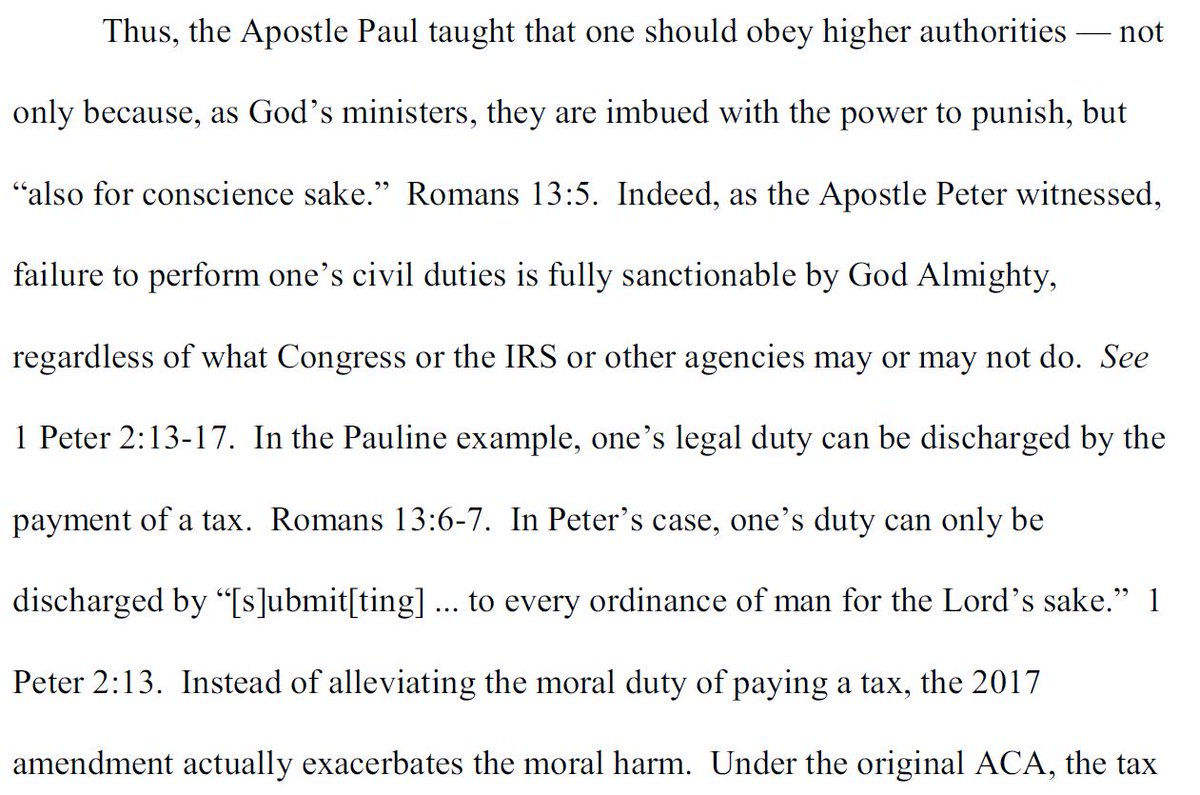 Thus, the Apostle Paul taught that one should obey higher authorities — not only because, as God's ministers, they are imbued with the power to punish, but "also for conscience sake." Romans 13:5. Indeed, as the Apostle Peter witnessed, failure to perform one's civil duties is fully sanctionable by God Almighty, regardless of what Congress or the IRS or other agencies may or may not do. See 1 Peter 2:13-17. In the Pauline example, one's legal duty can be discharged by the payment of a tax. Romans 13:6-7. In Peter's case, one's duty can only be discharged by "[s]ubmit[ting] ... to every ordinance of man for the Lord's sake." 1 Peter 2:13. Instead of alleviating the moral duty of paying a tax, the 2017 amendment actually exacerbates the moral harm. Under the original ACA, the tax